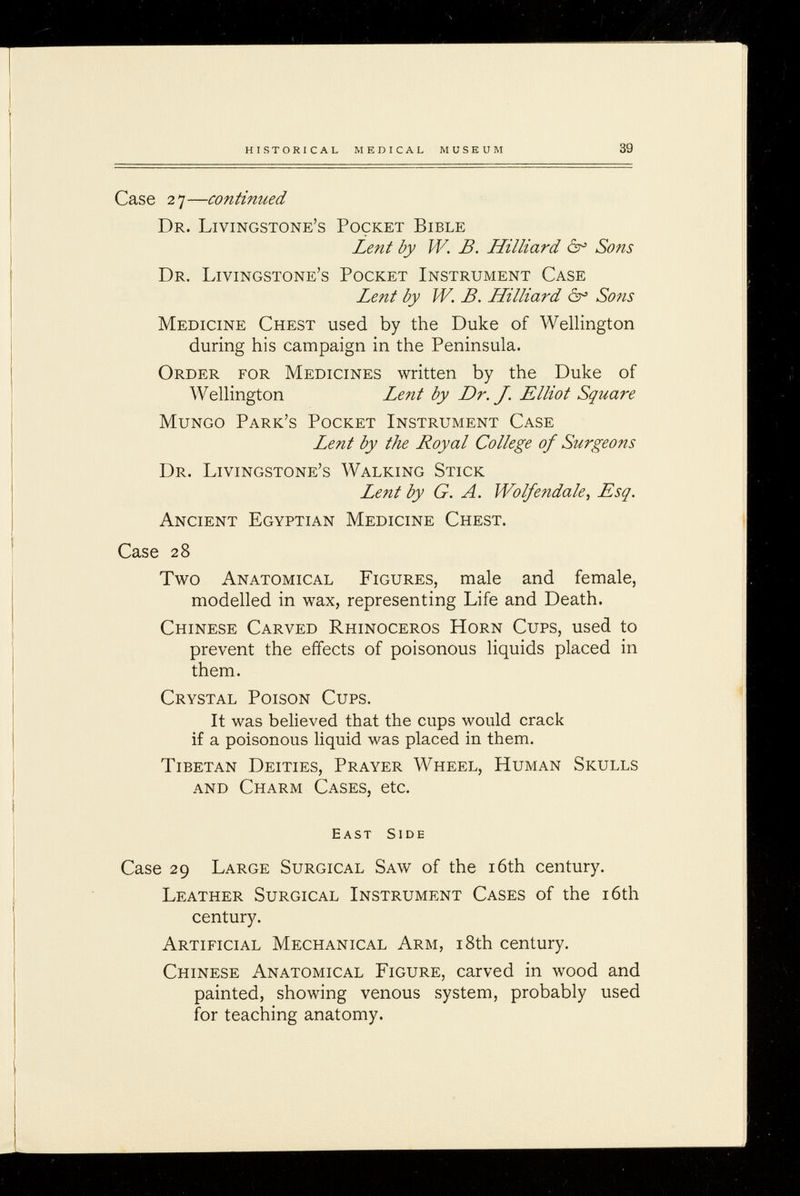 HISTORICAL MEDICAL MUSEUM 39

Case 27—continued

Dr. Livingstone's Pocket Bible
Lent by W. B. Hilliard & Sons

Dr. Livingstone's Pocket Instrument Case
Lent by W. B. Hilliard & Sons

Medicine Chest used by the Duke of Wellington during his campaign in the Peninsula.

Order for Medicines written by the Duke of Wellington Lent by Dr. J. Elliot Square

Mungo Park's Pocket Instrument Case
Lent by the Royal College of Surgeons

Dr. Livingstone's Walking Stick
Lent by G. A. Wolfendale, Esq.

Ancient Egyptian Medicine Chest.

Case 28

Two Anatomical Figures, male and female, modelled in wax, representing Life and Death.

Chinese Carved Rhinoceros Horn Cups, used to prevent the effects of poisonous liquids placed in them.

Crystal Poison Cups.
It was believed that the cups would crack if a poisonous liquid was placed in them.

Tibetan Deities, Prayer Wheel, Human Skulls and Charm Cases, etc.

East Side

Case 29 Large Surgical Saw of the 16th century.

Leather Surgical Instrument Cases of the 16th century.

Artificial Mechanical Arm, 18th century.

Chinese Anatomical Figure, carved in wood and painted, showing venous system, probably used for teaching anatomy.